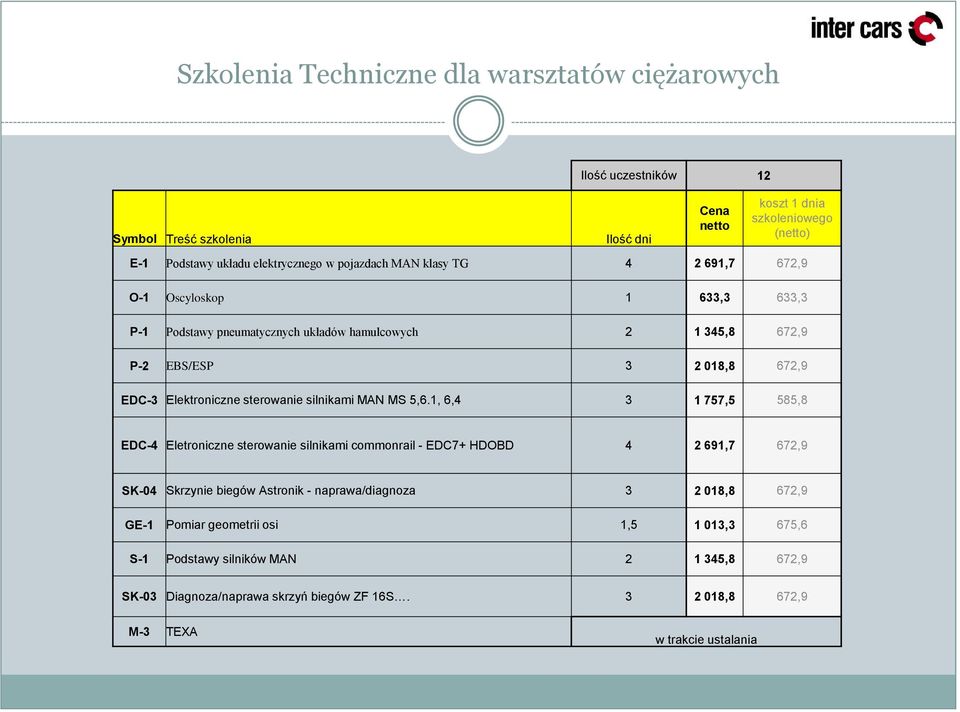 inter cars

Szkolenia Techniczne dla warsztatów ciężarowych

| | | Ilość uczestników | 12 | |
|---|---|---|---|---|
| Symbol | Treść szkolenia | Ilość dni | Cena netto | koszt 1 dnia szkoleniowego (netto) |
| E-1 | Podstawy układu elektrycznego w pojazdach MAN klasy TG | 4 | 2 691,7 | 672,9 |
| O-1 | Oscyloskop | 1 | 633,3 | 633,3 |
| P-1 | Podstawy pneumatycznych układów hamulcowych | 2 | 1 345,8 | 672,9 |
| P-2 | EBS/ESP | 3 | 2 018,8 | 672,9 |
| EDC-3 | Elektroniczne sterowanie silnikami MAN MS 5,6.1, 6,4 | 3 | 1 757,5 | 585,8 |
| EDC-4 | Eletroniczne sterowanie silnikami commonrail - EDC7+ HDOBD | 4 | 2 691,7 | 672,9 |
| SK-04 | Skrzynie biegów Astronik - naprawa/diagnoza | 3 | 2 018,8 | 672,9 |
| GE-1 | Pomiar geometrii osi | 1,5 | 1 013,3 | 675,6 |
| S-1 | Podstawy silników MAN | 2 | 1 345,8 | 672,9 |
| SK-03 | Diagnoza/naprawa skrzyń biegów ZF 16S.… | 3 | 2 018,8 | 672,9 |
| M-3 | TEXA | w trakcie ustalania | | |